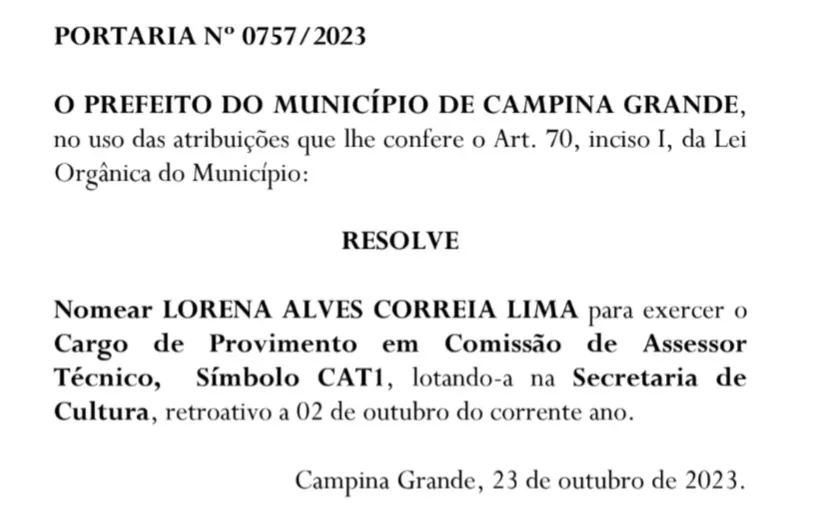 PORTARIA Nº 0757/2023

O PREFEITO DO MUNICÍPIO DE CAMPINA GRANDE, no uso das atribuições que lhe confere o Art. 70, inciso I, da Lei Orgânica do Município:

RESOLVE

Nomear LORENA ALVES CORREIA LIMA para exercer o Cargo de Provimento em Comissão de Assessor Técnico, Símbolo CAT1, lotando-a na Secretaria de Cultura, retroativo a 02 de outubro do corrente ano.

Campina Grande, 23 de outubro de 2023.